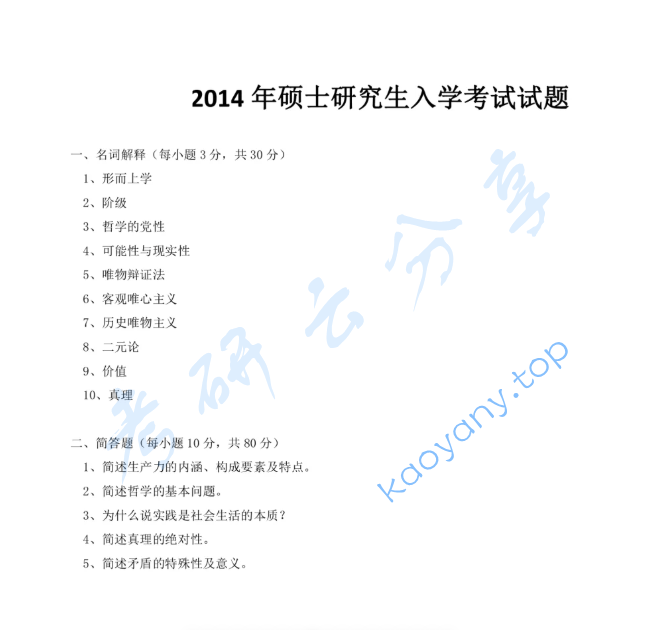 2014 年硕士研究生入学考试试题

一、名词解释（每小题 3 分，共 30 分）

1、形而上学

2、阶级

3、哲学的党性

4、可能性与现实性

5、唯物辩证法

6、客观唯心主义

7、历史唯物主义

8、二元论

9、价值

10、真理

二、简答题（每小题 10 分，共 80 分）

1、简述生产力的内涵、构成要素及特点。

2、简述哲学的基本问题。

3、为什么说实践是社会生活的本质？

4、简述真理的绝对性。

5、简述矛盾的特殊性及意义。

考研云分享

kaoyany.top